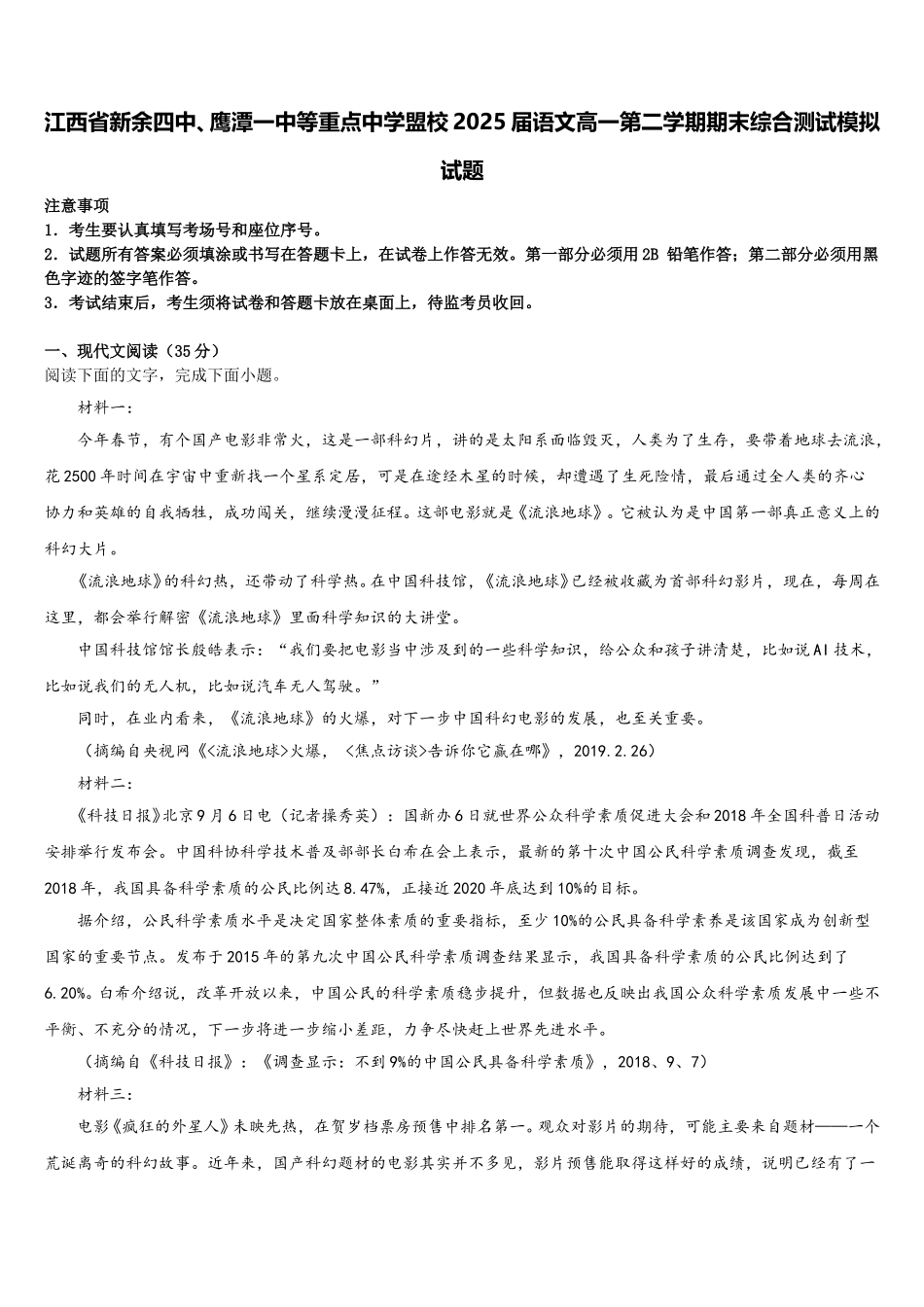 江西省新余四中、鹰潭一中等重点中学盟校2025届语文高一第二学期期末综合测试模拟试题

注意事项
1．考生要认真填写考场号和座位序号。
2．试题所有答案必须填涂或书写在答题卡上，在试卷上作答无效。第一部分必须用2B 铅笔作答；第二部分必须用黑色字迹的签字笔作答。
3．考试结束后，考生须将试卷和答题卡放在桌面上，待监考员收回。

一、现代文阅读（35分）
阅读下面的文字，完成下面小题。

材料一：

今年春节，有个国产电影非常火，这是一部科幻片，讲的是太阳系面临毁灭，人类为了生存，要带着地球去流浪，花2500年时间在宇宙中重新找一个星系定居，可是在途经木星的时候，却遭遇了生死险情，最后通过全人类的齐心协力和英雄的自我牺牲，成功闯关，继续漫漫征程。这部电影就是《流浪地球》。它被认为是中国第一部真正意义上的科幻大片。

《流浪地球》的科幻热，还带动了科学热。在中国科技馆，《流浪地球》已经被收藏为首部科幻影片，现在，每周在这里，都会举行解密《流浪地球》里面科学知识的大讲堂。

中国科技馆馆长殷皓表示：“我们要把电影当中涉及到的一些科学知识，给公众和孩子讲清楚，比如说AI技术，比如说我们的无人机，比如说汽车无人驾驶。”

同时，在业内看来，《流浪地球》的火爆，对下一步中国科幻电影的发展，也至关重要。

（摘编自央视网《<流浪地球>火爆，<焦点访谈>告诉你它赢在哪》，2019.2.26）

材料二：

《科技日报》北京9月6日电（记者操秀英）：国新办6日就世界公众科学素质促进大会和2018年全国科普日活动安排举行发布会。中国科协科学技术普及部部长白希在会上表示，最新的第十次中国公民科学素质调查发现，截至2018年，我国具备科学素质的公民比例达8.47%，正接近2020年底达到10%的目标。

据介绍，公民科学素质水平是决定国家整体素质的重要指标，至少10%的公民具备科学素养是该国家成为创新型国家的重要节点。发布于2015年的第九次中国公民科学素质调查结果显示，我国具备科学素质的公民比例达到了6.20%。白希介绍说，改革开放以来，中国公民的科学素质稳步提升，但数据也反映出我国公众科学素质发展中一些不平衡、不充分的情况，下一步将进一步缩小差距，力争尽快赶上世界先进水平。

（摘编自《科技日报》：《调查显示：不到9%的中国公民具备科学素质》，2018、9、7）

材料三：

电影《疯狂的外星人》未映先热，在贺岁档票房预售中排名第一。观众对影片的期待，可能主要来自题材——一个荒诞离奇的科幻故事。近年来，国产科幻题材的电影其实并不多见，影片预售能取得这样好的成绩，说明已经有了一